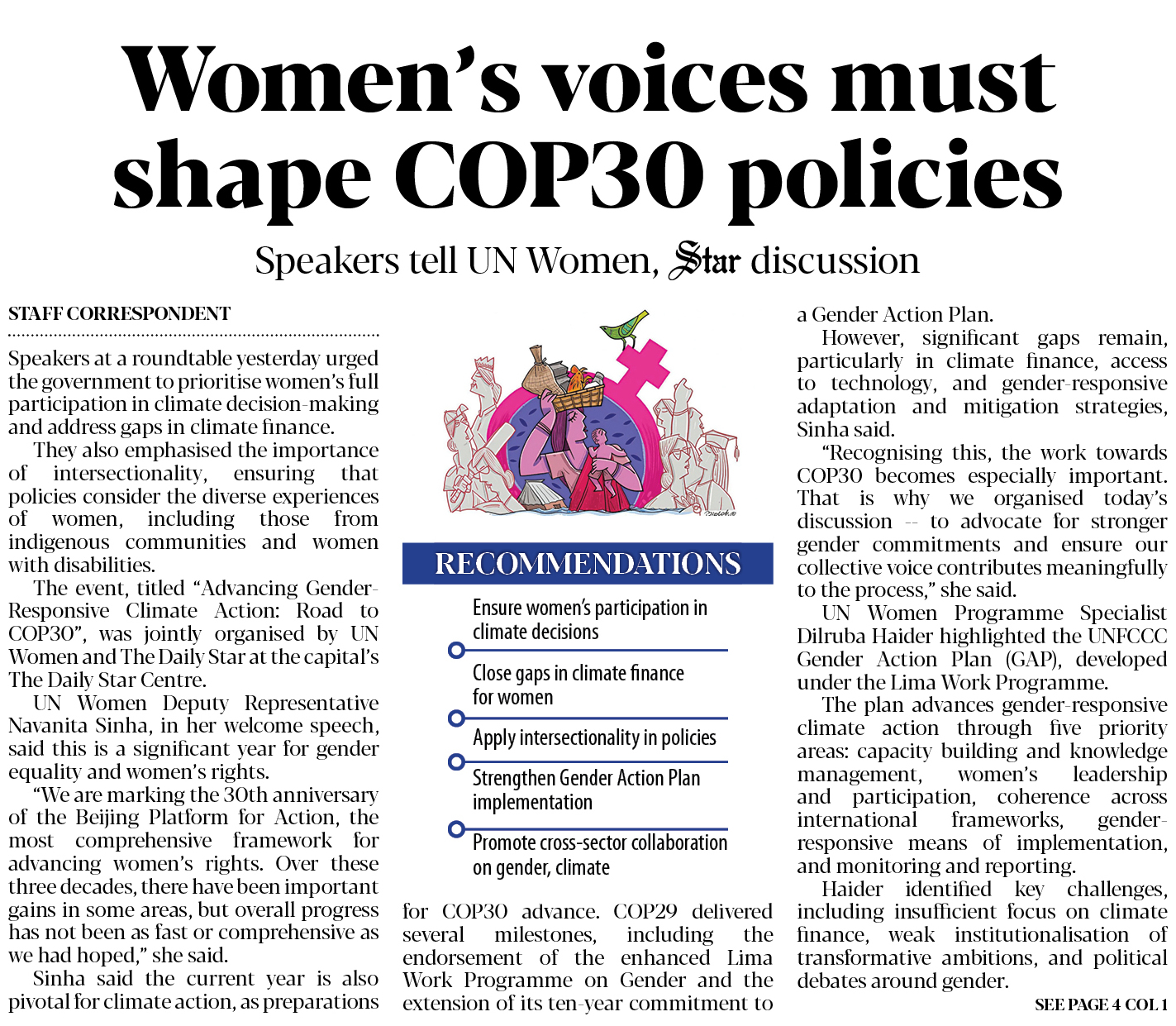 Women's voices must shape COP30 policies

Speakers tell UN Women, Star discussion

STAFF CORRESPONDENT

Speakers at a roundtable yesterday urged the government to prioritise women's full participation in climate decision-making and address gaps in climate finance.

They also emphasised the importance of intersectionality, ensuring that policies consider the diverse experiences of women, including those from indigenous communities and women with disabilities.

The event, titled "Advancing Gender-Responsive Climate Action: Road to COP30", was jointly organised by UN Women and The Daily Star at the capital's The Daily Star Centre.

UN Women Deputy Representative Navanita Sinha, in her welcome speech, said this is a significant year for gender equality and women's rights.

"We are marking the 30th anniversary of the Beijing Platform for Action, the most comprehensive framework for advancing women's rights. Over these three decades, there have been important gains in some areas, but overall progress has not been as fast or comprehensive as we had hoped," she said.

Sinha said the current year is also pivotal for climate action, as preparations

RECOMMENDATIONS

Ensure women's participation in climate decisions

Close gaps in climate finance for women

Apply intersectionality in policies

Strengthen Gender Action Plan implementation

Promote cross-sector collaboration on gender, climate

for COP30 advance. COP29 delivered several milestones, including the endorsement of the enhanced Lima Work Programme on Gender and the extension of its ten-year commitment to a Gender Action Plan.

However, significant gaps remain, particularly in climate finance, access to technology, and gender-responsive adaptation and mitigation strategies, Sinha said.

"Recognising this, the work towards COP30 becomes especially important. That is why we organised today's discussion -- to advocate for stronger gender commitments and ensure our collective voice contributes meaningfully to the process," she said.

UN Women Programme Specialist Dilruba Haider highlighted the UNFCCC Gender Action Plan (GAP), developed under the Lima Work Programme.

The plan advances gender-responsive climate action through five priority areas: capacity building and knowledge management, women's leadership and participation, coherence across international frameworks, gender-responsive means of implementation, and monitoring and reporting.

Haider identified key challenges, including insufficient focus on climate finance, weak institutionalisation of transformative ambitions, and political debates around gender.

SEE PAGE 4 COL 1